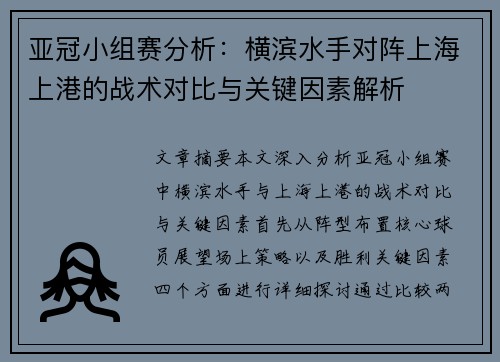 亚冠小组赛分析：横滨水手对阵上海上港的战术对比与关键因素解析

文章摘要本文深入分析亚冠小组赛中横滨水手与上海上港的战术对比与关键因素首先从阵型布置核心球员展望场上策略以及胜利关键因素四个方面进行详细探讨通过比较两